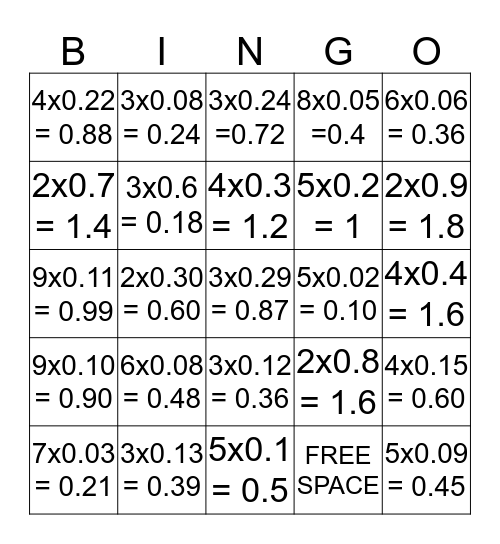 | B | I | N | G | O |
|---|---|---|---|---|
| 4x0.22 = 0.88 | 3x0.08 = 0.24 | 3x0.24 =0.72 | 8x0.05 =0.4 | 6x0.06 = 0.36 |
| 2x0.7 = 1.4 | 3x0.6 = 0.18 | 4x0.3 = 1.2 | 5x0.2 = 1 | 2x0.9 = 1.8 |
| 9x0.11 = 0.99 | 2x0.30 = 0.60 | 3x0.29 = 0.87 | 5x0.02 = 0.10 | 4x0.4 = 1.6 |
| 9x0.10 = 0.90 | 6x0.08 = 0.48 | 3x0.12 = 0.36 | 2x0.8 = 1.6 | 4x0.15 = 0.60 |
| 7x0.03 = 0.21 | 3x0.13 = 0.39 | 5x0.1 = 0.5 | FREE SPACE | 5x0.09 = 0.45 |